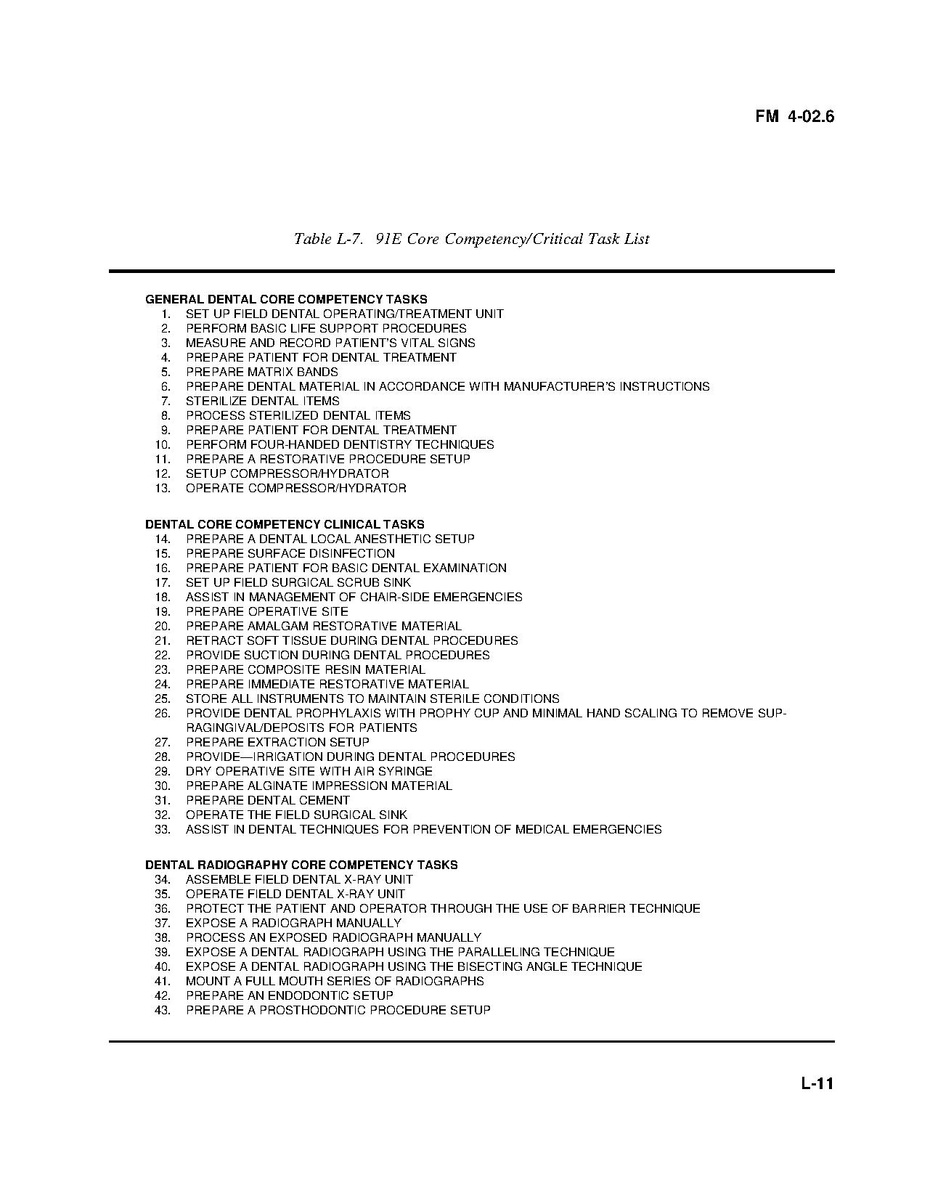 FM 4-02.6

Table L-7. 91E Core Competency/Critical Task List

GENERAL DENTAL CORE COMPETENCY TASKS
1. SET UP FIELD DENTAL OPERATING/TREATMENT UNIT
2. PERFORM BASIC LIFE SUPPORT PROCEDURES
3. MEASURE AND RECORD PATIENT'S VITAL SIGNS
4. PREPARE PATIENT FOR DENTAL TREATMENT
5. PREPARE MATRIX BANDS
6. PREPARE DENTAL MATERIAL IN ACCORDANCE WITH MANUFACTURER'S INSTRUCTIONS
7. STERILIZE DENTAL ITEMS
8. PROCESS STERILIZED DENTAL ITEMS
9. PREPARE PATIENT FOR DENTAL TREATMENT
10. PERFORM FOUR-HANDED DENTISTRY TECHNIQUES
11. PREPARE A RESTORATIVE PROCEDURE SETUP
12. SETUP COMPRESSOR/HYDRATOR
13. OPERATE COMPRESSOR/HYDRATOR

DENTAL CORE COMPETENCY CLINICAL TASKS
14. PREPARE A DENTAL LOCAL ANESTHETIC SETUP
15. PREPARE SURFACE DISINFECTION
16. PREPARE PATIENT FOR BASIC DENTAL EXAMINATION
17. SET UP FIELD SURGICAL SCRUB SINK
18. ASSIST IN MANAGEMENT OF CHAIR-SIDE EMERGENCIES
19. PREPARE OPERATIVE SITE
20. PREPARE AMALGAM RESTORATIVE MATERIAL
21. RETRACT SOFT TISSUE DURING DENTAL PROCEDURES
22. PROVIDE SUCTION DURING DENTAL PROCEDURES
23. PREPARE COMPOSITE RESIN MATERIAL
24. PREPARE IMMEDIATE RESTORATIVE MATERIAL
25. STORE ALL INSTRUMENTS TO MAINTAIN STERILE CONDITIONS
26. PROVIDE DENTAL PROPHYLAXIS WITH PROPHY CUP AND MINIMAL HAND SCALING TO REMOVE SUPRAGINGIVAL/DEPOSITS FOR PATIENTS
27. PREPARE EXTRACTION SETUP
28. PROVIDE—IRRIGATION DURING DENTAL PROCEDURES
29. DRY OPERATIVE SITE WITH AIR SYRINGE
30. PREPARE ALGINATE IMPRESSION MATERIAL
31. PREPARE DENTAL CEMENT
32. OPERATE THE FIELD SURGICAL SINK
33. ASSIST IN DENTAL TECHNIQUES FOR PREVENTION OF MEDICAL EMERGENCIES

DENTAL RADIOGRAPHY CORE COMPETENCY TASKS
34. ASSEMBLE FIELD DENTAL X-RAY UNIT
35. OPERATE FIELD DENTAL X-RAY UNIT
36. PROTECT THE PATIENT AND OPERATOR THROUGH THE USE OF BARRIER TECHNIQUE
37. EXPOSE A RADIOGRAPH MANUALLY
38. PROCESS AN EXPOSED RADIOGRAPH MANUALLY
39. EXPOSE A DENTAL RADIOGRAPH USING THE PARALLELING TECHNIQUE
40. EXPOSE A DENTAL RADIOGRAPH USING THE BISECTING ANGLE TECHNIQUE
41. MOUNT A FULL MOUTH SERIES OF RADIOGRAPHS
42. PREPARE AN ENDODONTIC SETUP
43. PREPARE A PROSTHODONTIC PROCEDURE SETUP

L-11